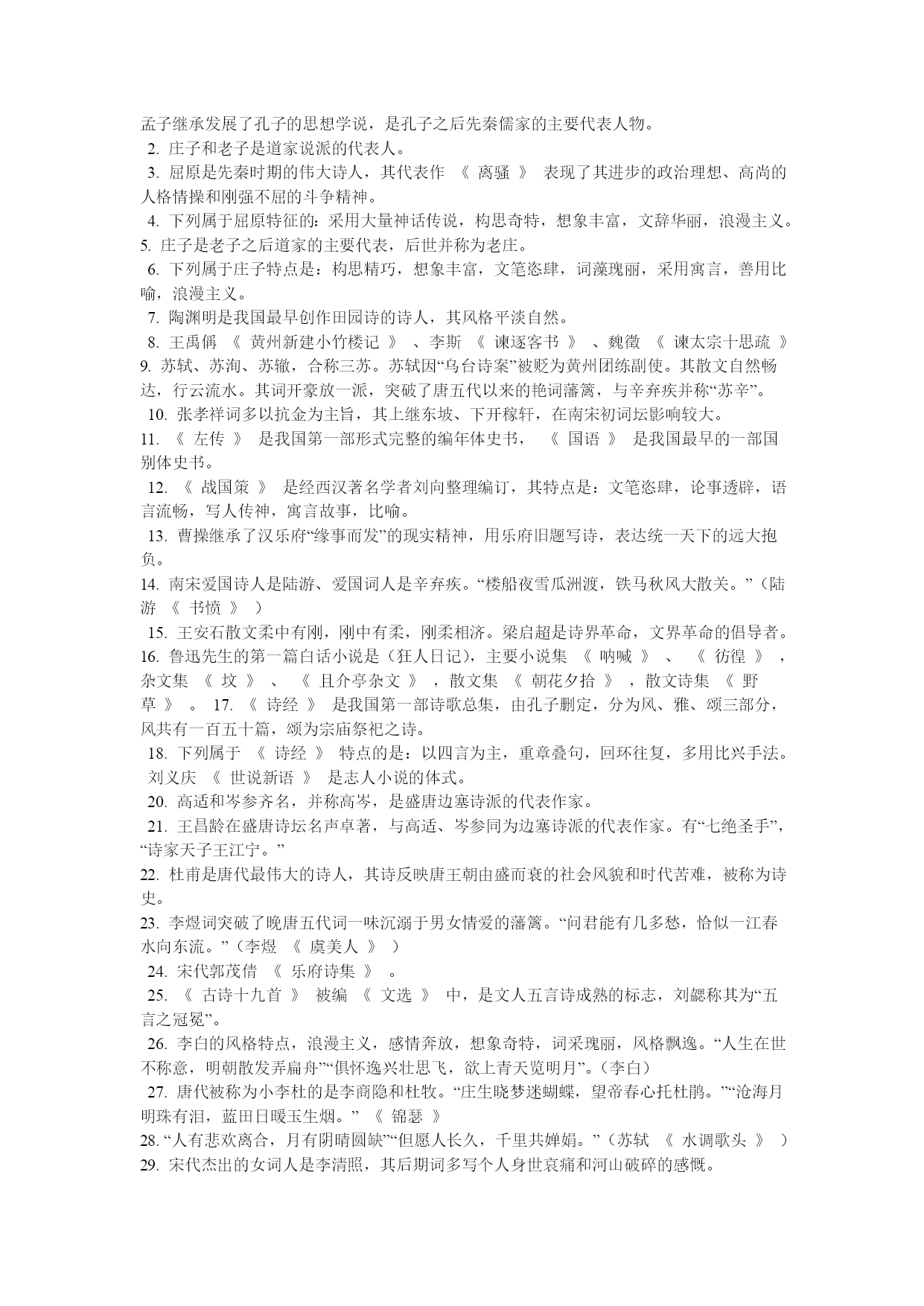 孟子继承发展了孔子的思想学说，是孔子之后先秦儒家的主要代表人物。
2. 庄子和老子是道家说派的代表人。
3. 屈原是先秦时期的伟大诗人，其代表作 《 离骚 》 表现了其进步的政治理想、高尚的人格情操和刚强不屈的斗争精神。
4. 下列属于屈原特征的：采用大量神话传说，构思奇特，想象丰富，文辞华丽，浪漫主义。
5. 庄子是老子之后道家的主要代表，后世并称为老庄。
6. 下列属于庄子特点是：构思精巧，想象丰富，文笔恣肆，词藻瑰丽，采用寓言，善用比喻，浪漫主义。
7. 陶渊明是我国最早创作田园诗的诗人，其风格平淡自然。
8. 王禹偁 《 黄州新建小竹楼记 》 、李斯 《 谏逐客书 》 、魏徵 《 谏太宗十思疏 》
9. 苏轼、苏洵、苏辙，合称三苏。苏轼因“乌台诗案”被贬为黄州团练副使。其散文自然畅达，行云流水。其词开豪放一派，突破了唐五代以来的艳词藩篱，与辛弃疾并称“苏辛”。
10. 张孝祥词多以抗金为主旨，其上继东坡、下开稼轩，在南宋初词坛影响较大。
11. 《 左传 》 是我国第一部形式完整的编年体史书， 《 国语 》 是我国最早的一部国别体史书。
12. 《 战国策 》 是经西汉著名学者刘向整理编订，其特点是：文笔恣肆，论事透辟，语言流畅，写人传神，寓言故事，比喻。
13. 曹操继承了汉乐府“缘事而发”的现实精神，用乐府旧题写诗，表达统一天下的远大抱负。
14. 南宋爱国诗人是陆游、爱国词人是辛弃疾。“楼船夜雪瓜洲渡，铁马秋风大散关。”（陆游 《 书愤 》 ）
15. 王安石散文柔中有刚，刚中有柔，刚柔相济。梁启超是诗界革命，文界革命的倡导者。
16. 鲁迅先生的第一篇白话小说是（狂人日记），主要小说集 《 呐喊 》 、 《 彷徨 》 ，杂文集 《 坟 》 、 《 且介亭杂文 》 ，散文集 《 朝花夕拾 》 ，散文诗集 《 野草 》 。 17. 《 诗经 》 是我国第一部诗歌总集，由孔子删定，分为风、雅、颂三部分，风共有一百五十篇，颂为宗庙祭祀之诗。
18. 下列属于 《 诗经 》 特点的是：以四言为主，重章叠句，回环往复，多用比兴手法。
刘义庆 《 世说新语 》 是志人小说的体式。
20. 高适和岑参齐名，并称高岑，是盛唐边塞诗派的代表作家。
21. 王昌龄在盛唐诗坛名声卓著，与高适、岑参同为边塞诗派的代表作家。有“七绝圣手”，“诗家天子王江宁。”
22. 杜甫是唐代最伟大的诗人，其诗反映唐王朝由盛而衰的社会风貌和时代苦难，被称为诗史。
23. 李煜词突破了晚唐五代词一味沉溺于男女情爱的藩篱。“问君能有几多愁，恰似一江春水向东流。”（李煜 《 虞美人 》 ）
24. 宋代郭茂倩 《 乐府诗集 》 。
25. 《 古诗十九首 》 被编 《 文选 》 中，是文人五言诗成熟的标志，刘勰称其为“五言之冠冕”。
26. 李白的风格特点，浪漫主义，感情奔放，想象奇特，词采瑰丽，风格飘逸。“人生在世不称意，明朝散发弄扁舟”“俱怀逸兴壮思飞，欲上青天览明月”。（李白）
27. 唐代被称为小李杜的是李商隐和杜牧。“庄生晓梦迷蝴蝶，望帝春心托杜鹃。”“沧海月明珠有泪，蓝田日暖玉生烟。” 《 锦瑟 》
28. “人有悲欢离合，月有阴晴圆缺”“但愿人长久，千里共婵娟。”（苏轼 《 水调歌头 》 ）
29. 宋代杰出的女词人是李清照，其后期词多写个人身世哀痛和河山破碎的感慨。